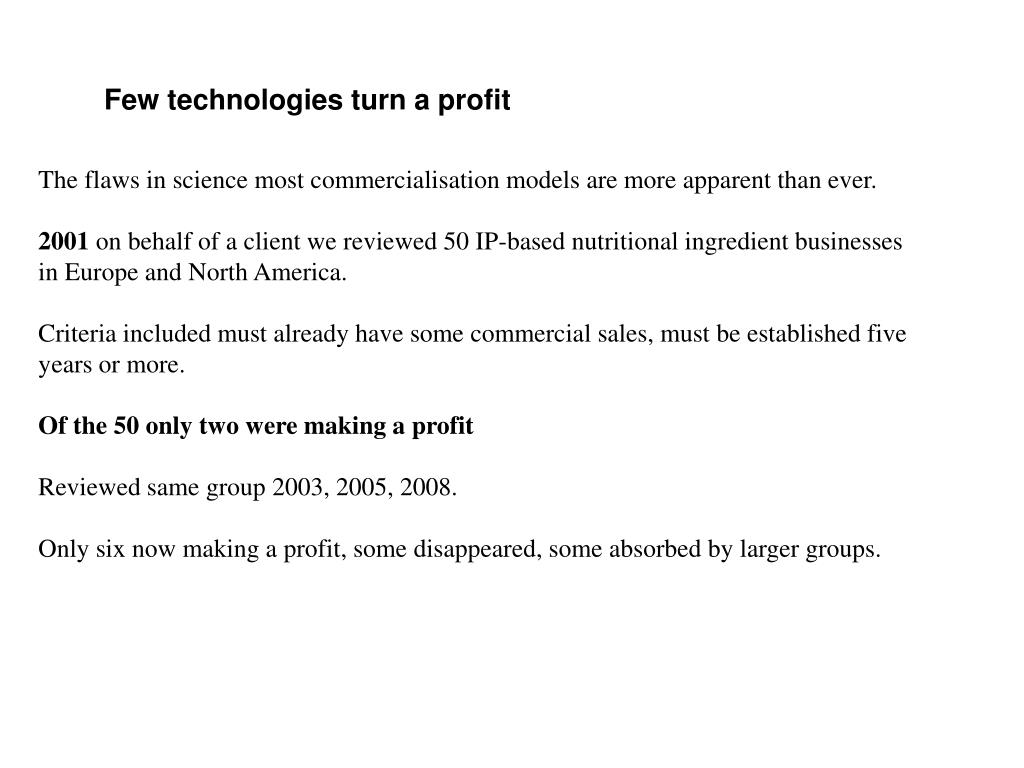 Few technologies turn a profit

The flaws in science most commercialisation models are more apparent than ever.

2001 on behalf of a client we reviewed 50 IP-based nutritional ingredient businesses in Europe and North America.

Criteria included must already have some commercial sales, must be established five years or more.

Of the 50 only two were making a profit

Reviewed same group 2003, 2005, 2008.

Only six now making a profit, some disappeared, some absorbed by larger groups.